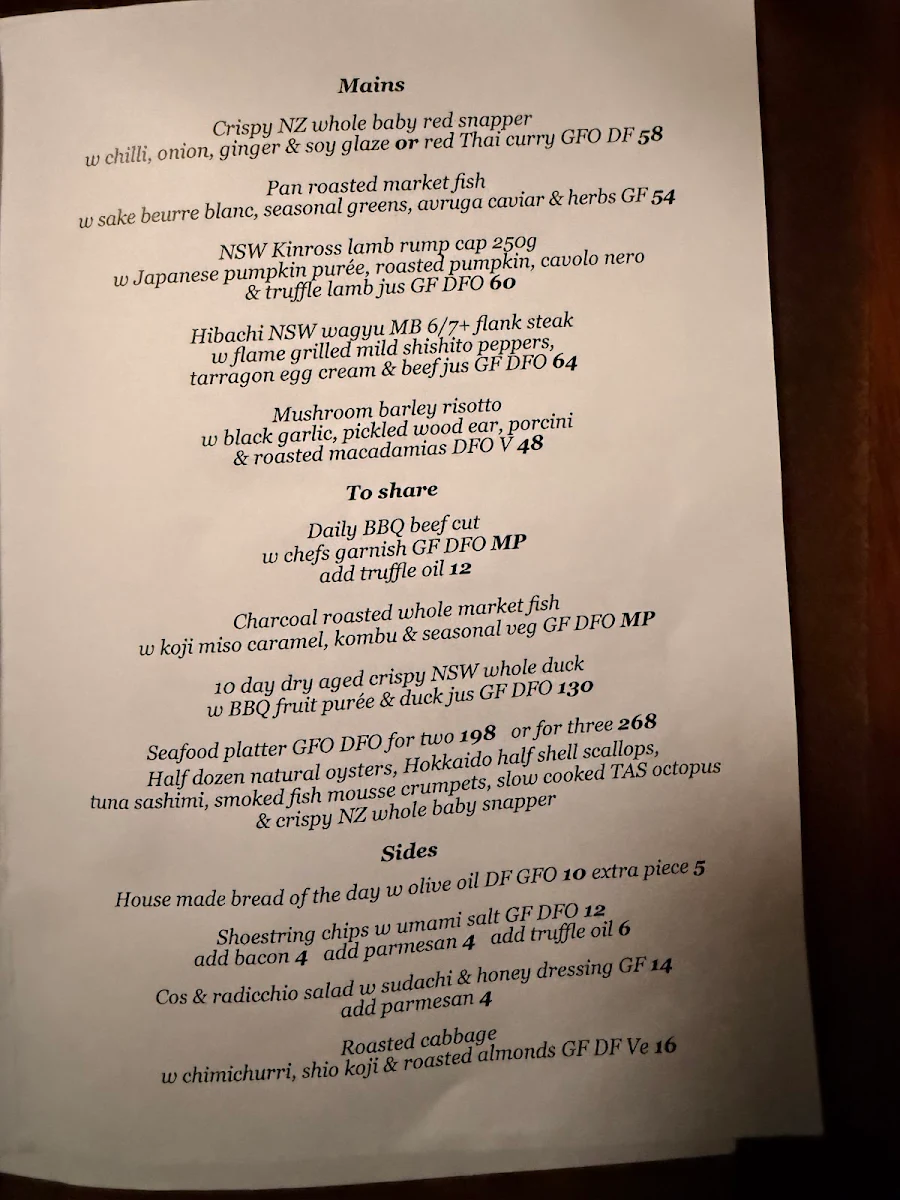 Mains

Crispy NZ whole baby red snapper
w chilli, onion, ginger & soy glaze or red Thai curry GFO DF 58

Pan roasted market fish
w sake beurre blanc, seasonal greens, avruga caviar & herbs GF 54

NSW Kinross lamb rump cap 250g
w Japanese pumpkin purée, roasted pumpkin, cavolo nero & truffle lamb jus GF DFO 60

Hibachi NSW wagyu MB 6/7+ flank steak
w flame grilled mild shishito peppers, tarragon egg cream & beef jus GF DFO 64

Mushroom barley risotto
w black garlic, pickled wood ear, porcini & roasted macadamias DFO V 48

To share

Daily BBQ beef cut
w chefs garnish GF DFO MP
add truffle oil 12

Charcoal roasted whole market fish
w koji miso caramel, kombu & seasonal veg GF DFO MP

10 day dry aged crispy NSW whole duck
w BBQ fruit purée & duck jus GF DFO 130

Seafood platter GFO DFO for two 198 or for three 268
Half dozen natural oysters, Hokkaido half shell scallops, tuna sashimi, smoked fish mousse crumpets, slow cooked TAS octopus & crispy NZ whole baby snapper

Sides

House made bread of the day w olive oil DF GFO 10 extra piece 5

Shoestring chips w umami salt GF DFO 12
add bacon 4 add parmesan 4 add truffle oil 6

Cos & radicchio salad w sudachi & honey dressing GF 14
add parmesan 4

Roasted cabbage
w chimichurri, shio koji & roasted almonds GF DF Ve 16